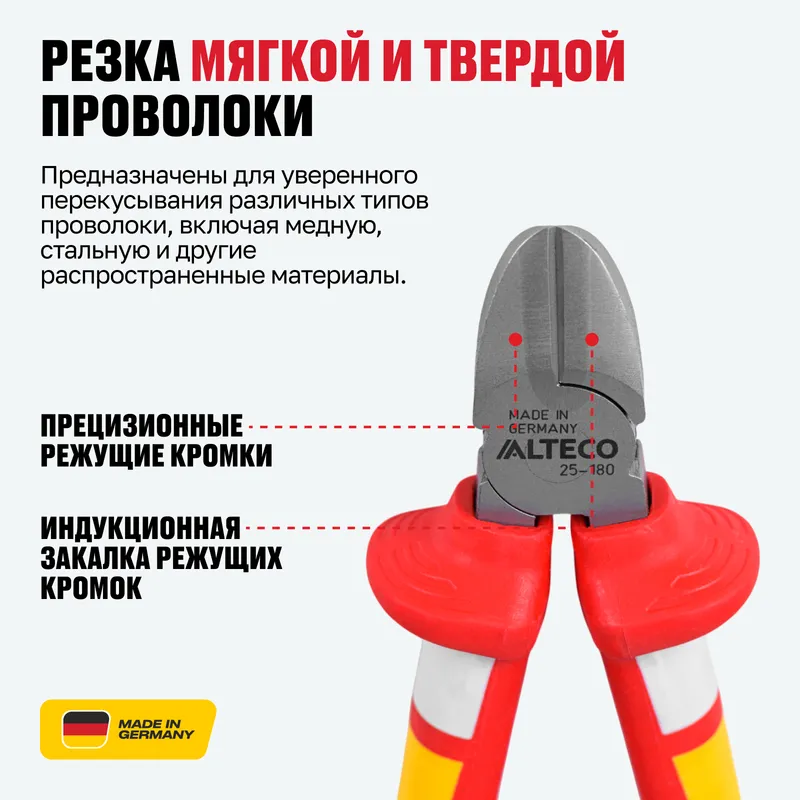 РЕЗКА МЯГКОЙ И ТВЕРДОЙ ПРОВОЛОКИ

Предназначены для уверенного перекусывания различных типов проволоки, включая медную, стальную и другие распространенные материалы.

ПРЕЦИЗИОННЫЕ РЕЖУЩИЕ КРОМКИ

MADE IN GERMANY
ALTECO
25-180

ИНДУКЦИОННАЯ ЗАКАЛКА РЕЖУЩИХ КРОМОК

MADE IN GERMANY